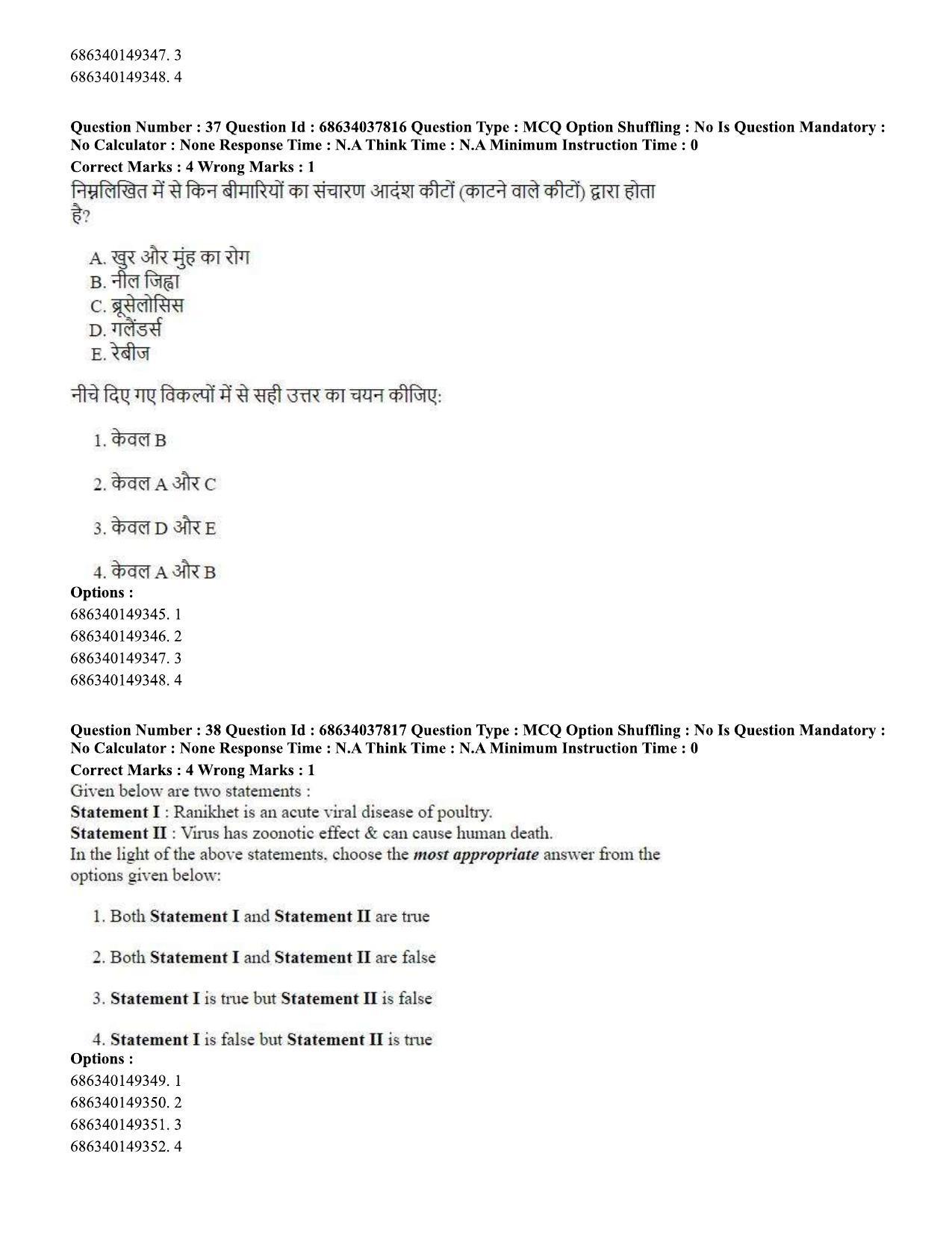 686340149347. 3
686340149348. 4

Question Number : 37 Question Id : 68634037816 Question Type : MCQ Option Shuffling : No Is Question Mandatory : No Calculator : None Response Time : N.A Think Time : N.A Minimum Instruction Time : 0
Correct Marks : 4 Wrong Marks : 1
निम्नलिखित में से किन बीमारियों का संचारण आदंश कीटों (काटने वाले कीटों) द्वारा होता है?

A. खुर और मुंह का रोग
B. नील जिह्वा
C. ब्रूसेलोसिस
D. गलैंडर्स
E. रेबीज

नीचे दिए गए विकल्पों में से सही उत्तर का चयन कीजिए:

1. केवल B

2. केवल A और C

3. केवल D और E

4. केवल A और B
Options :
686340149345. 1
686340149346. 2
686340149347. 3
686340149348. 4

Question Number : 38 Question Id : 68634037817 Question Type : MCQ Option Shuffling : No Is Question Mandatory : No Calculator : None Response Time : N.A Think Time : N.A Minimum Instruction Time : 0
Correct Marks : 4 Wrong Marks : 1
Given below are two statements :
Statement I : Ranikhet is an acute viral disease of poultry.
Statement II : Virus has zoonotic effect & can cause human death.
In the light of the above statements, choose the most appropriate answer from the options given below:

1. Both Statement I and Statement II are true

2. Both Statement I and Statement II are false

3. Statement I is true but Statement II is false

4. Statement I is false but Statement II is true
Options :
686340149349. 1
686340149350. 2
686340149351. 3
686340149352. 4